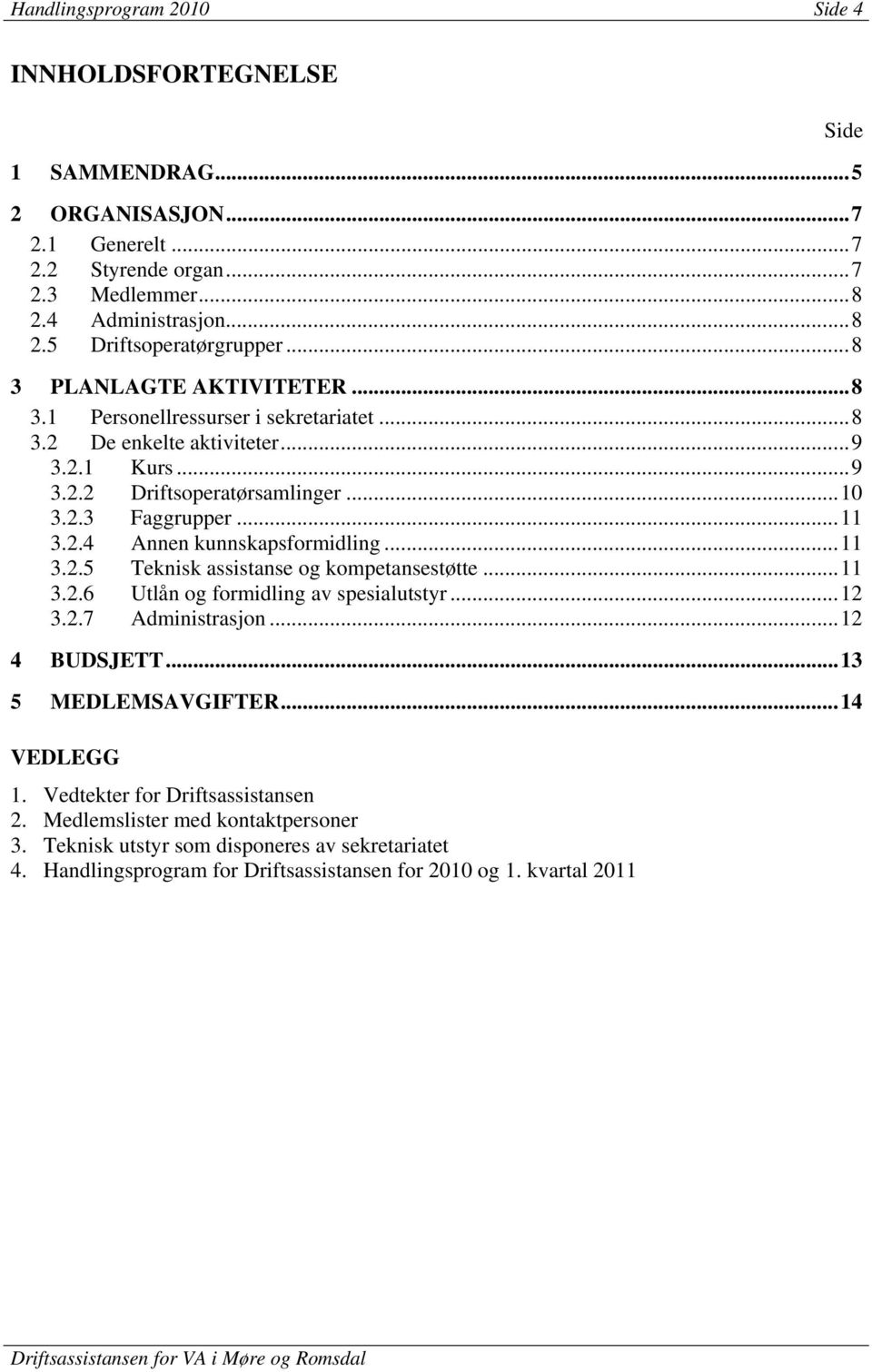 Handlingsprogram 2010 Side 4

INNHOLDSFORTEGNELSE

Side

1 SAMMENDRAG...5

2 ORGANISASJON...7
2.1 Generelt...7
2.2 Styrende organ...7
2.3 Medlemmer...8
2.4 Administrasjon...8
2.5 Driftsoperatørgrupper...8

3 PLANLAGTE AKTIVITETER...8
3.1 Personellressurser i sekretariatet...8
3.2 De enkelte aktiviteter...9
3.2.1 Kurs...9
3.2.2 Driftsoperatørsamlinger...10
3.2.3 Faggrupper...11
3.2.4 Annen kunnskapsformidling...11
3.2.5 Teknisk assistanse og kompetansestøtte...11
3.2.6 Utlån og formidling av spesialutstyr...12
3.2.7 Administrasjon...12

4 BUDSJETT...13

5 MEDLEMSAVGIFTER...14

VEDLEGG

1. Vedtekter for Driftsassistansen
2. Medlemslister med kontaktpersoner
3. Teknisk utstyr som disponeres av sekretariatet
4. Handlingsprogram for Driftsassistansen for 2010 og 1. kvartal 2011

Driftsassistansen for VA i Møre og Romsdal